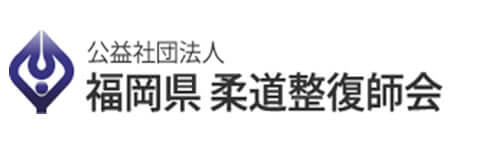 公益社団法人
福岡県 柔道整復師会